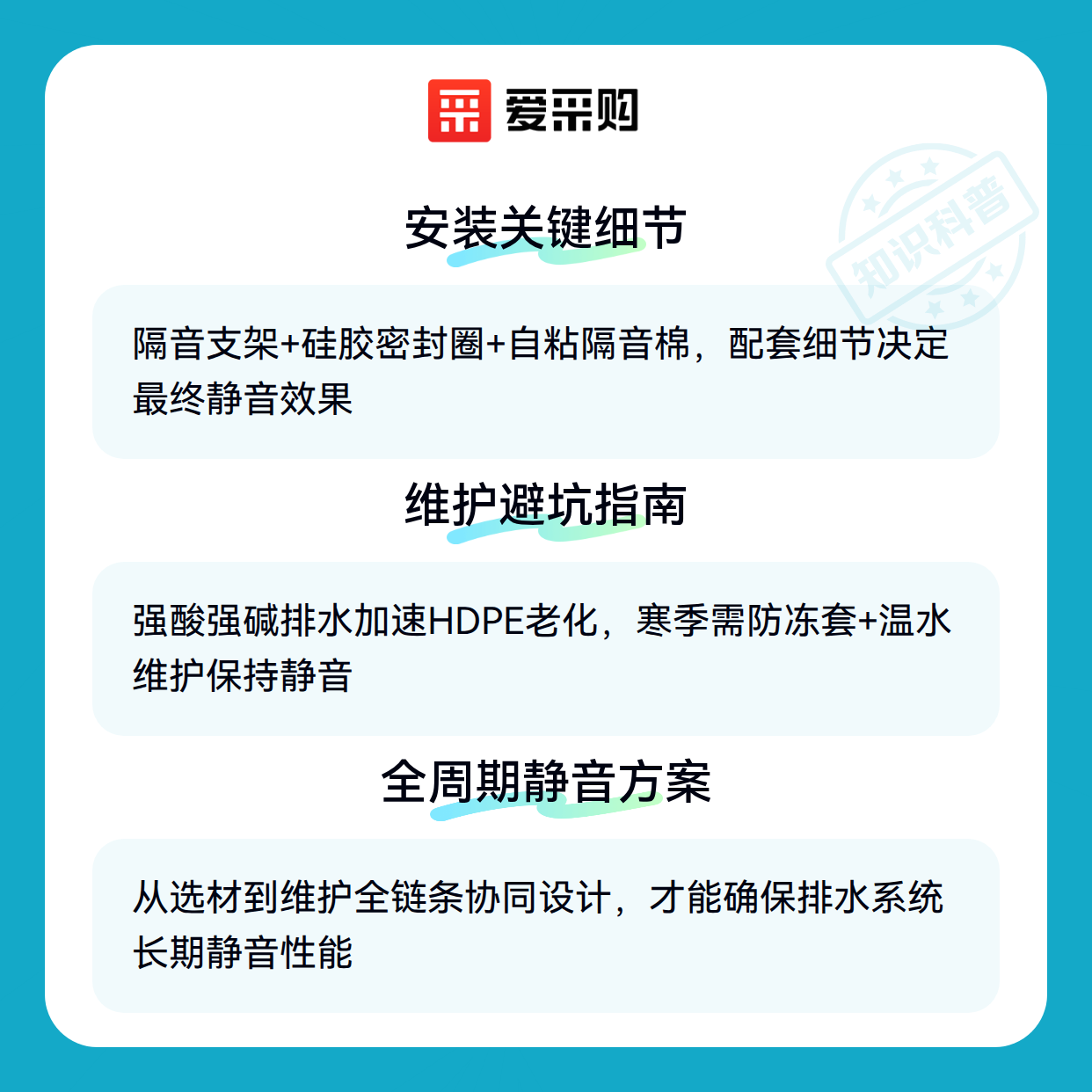 爱采购

安装关键细节

隔音支架+硅胶密封圈+自粘隔音棉，配套细节决定最终静音效果

维护避坑指南

强酸强碱排水加速HDPE老化，寒季需防冻套+温水维护保持静音

全周期静音方案

从选材到维护全链条协同设计，才能确保排水系统长期静音性能

知识科普